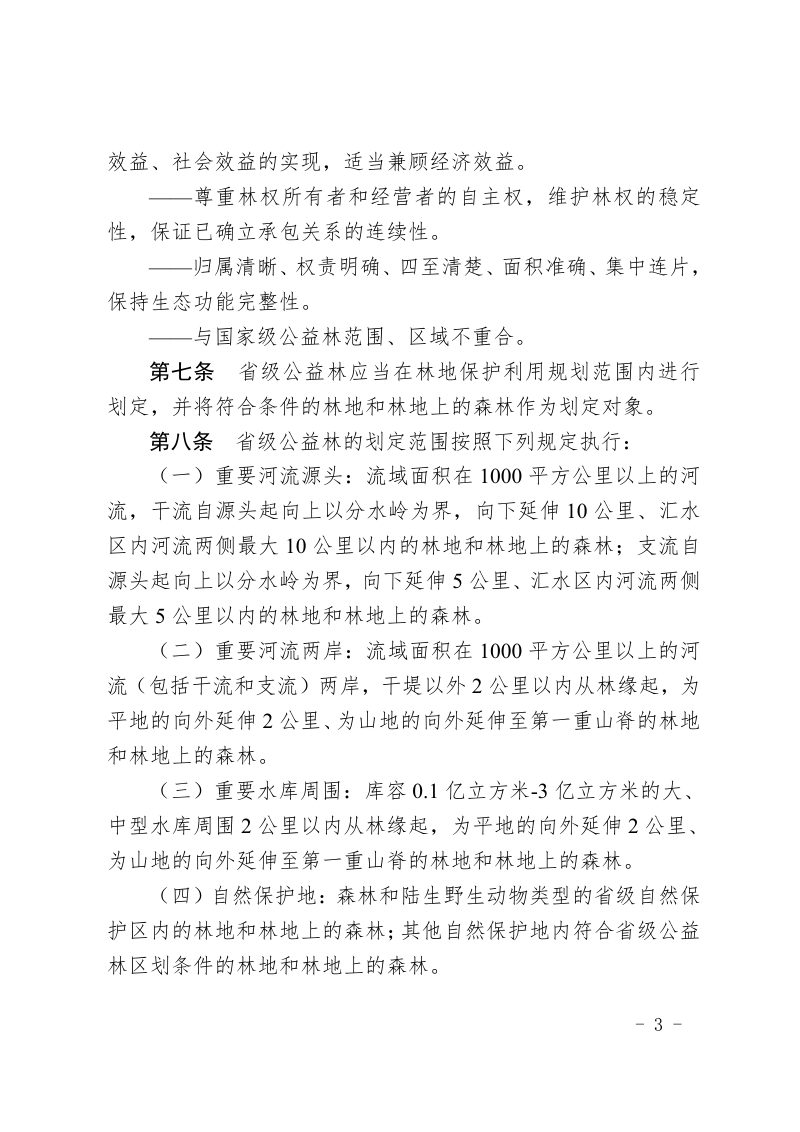 效益、社会效益的实现，适当兼顾经济效益。

——尊重林权所有者和经营者的自主权，维护林权的稳定性，保证已确立承包关系的连续性。

——归属清晰、权责明确、四至清楚、面积准确、集中连片，保持生态功能完整性。

——与国家级公益林范围、区域不重合。

第七条 省级公益林应当在林地保护利用规划范围内进行划定，并将符合条件的林地和林地上的森林作为划定对象。

第八条 省级公益林的划定范围按照下列规定执行：

（一）重要河流源头：流域面积在1000平方公里以上的河流，干流自源头起向上以分水岭为界，向下延伸10公里、汇水区内河流两侧最大10公里以内的林地和林地上的森林；支流自源头起向上以分水岭为界，向下延伸5公里、汇水区内河流两侧最大5公里以内的林地和林地上的森林。

（二）重要河流两岸：流域面积在1000平方公里以上的河流（包括干流和支流）两岸，干堤以外2公里以内从林缘起，为平地的向外延伸2公里、为山地的向外延伸至第一重山脊的林地和林地上的森林。

（三）重要水库周围：库容0.1亿立方米-3亿立方米的大、中型水库周围2公里以内从林缘起，为平地的向外延伸2公里、为山地的向外延伸至第一重山脊的林地和林地上的森林。

（四）自然保护地：森林和陆生野生动物类型的省级自然保护区内的林地和林地上的森林；其他自然保护地内符合省级公益林区划条件的林地和林地上的森林。

- 3 -